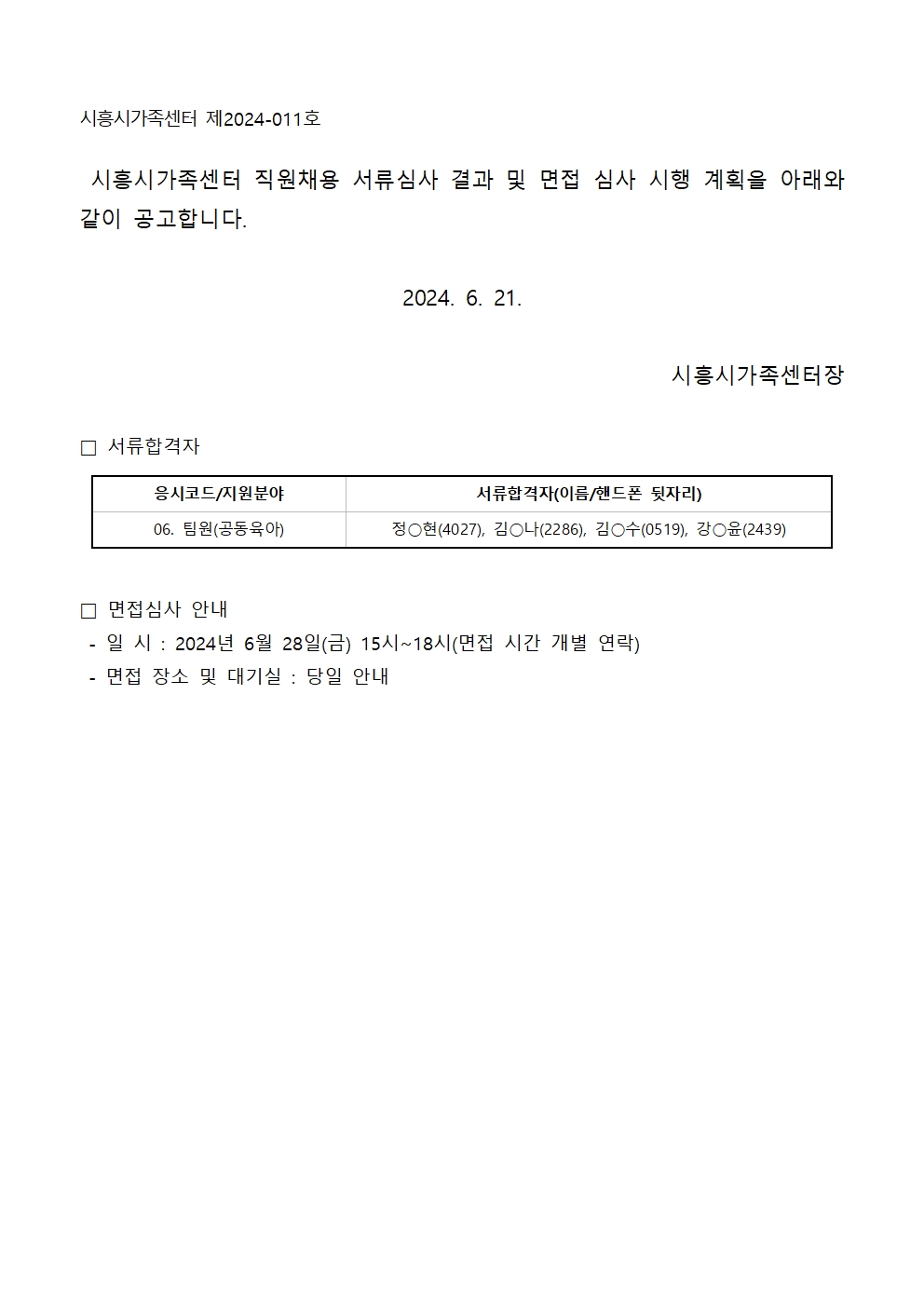 시흥시가족센터 제2024-011호

시흥시가족센터 직원채용 서류심사 결과 및 면접 심사 시행 계획을 아래와 같이 공고합니다.

2024. 6. 21.

시흥시가족센터장

□ 서류합격자

| 응시코드/지원분야 | 서류합격자(이름/핸드폰 뒷자리) |
|---|---|
| 06. 팀원(공동육아) | 정○현(4027), 김○나(2286), 김○수(0519), 강○윤(2439) |

□ 면접심사 안내
- 일 시 : 2024년 6월 28일(금) 15시~18시(면접 시간 개별 연락)
- 면접 장소 및 대기실 : 당일 안내